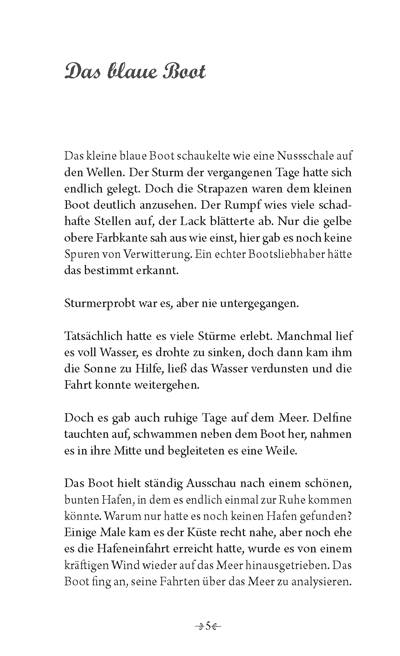 Das blaue Boot

Das kleine blaue Boot schaukelte wie eine Nussschale auf den Wellen. Der Sturm der vergangenen Tage hatte sich endlich gelegt. Doch die Strapazen waren dem kleinen Boot deutlich anzusehen. Der Rumpf wies viele schadhafte Stellen auf, der Lack blätterte ab. Nur die gelbe obere Farbkante sah aus wie einst, hier gab es noch keine Spuren von Verwitterung. Ein echter Bootsliebhaber hätte das bestimmt erkannt.

Sturmerprobt war es, aber nie untergegangen.

Tatsächlich hatte es viele Stürme erlebt. Manchmal lief es voll Wasser, es drohte zu sinken, doch dann kam ihm die Sonne zu Hilfe, ließ das Wasser verdunsten und die Fahrt konnte weitergehen.

Doch es gab auch ruhige Tage auf dem Meer. Delfine tauchten auf, schwammen neben dem Boot her, nahmen es in ihre Mitte und begleiteten es eine Weile.

Das Boot hielt ständig Ausschau nach einem schönen, bunten Hafen, in dem es endlich einmal zur Ruhe kommen könnte. Warum nur hatte es noch keinen Hafen gefunden? Einige Male kam es der Küste recht nahe, aber noch ehe es die Hafeneinfahrt erreicht hatte, wurde es von einem kräftigen Wind wieder auf das Meer hinausgetrieben. Das Boot fing an, seine Fahrten über das Meer zu analysieren.

5